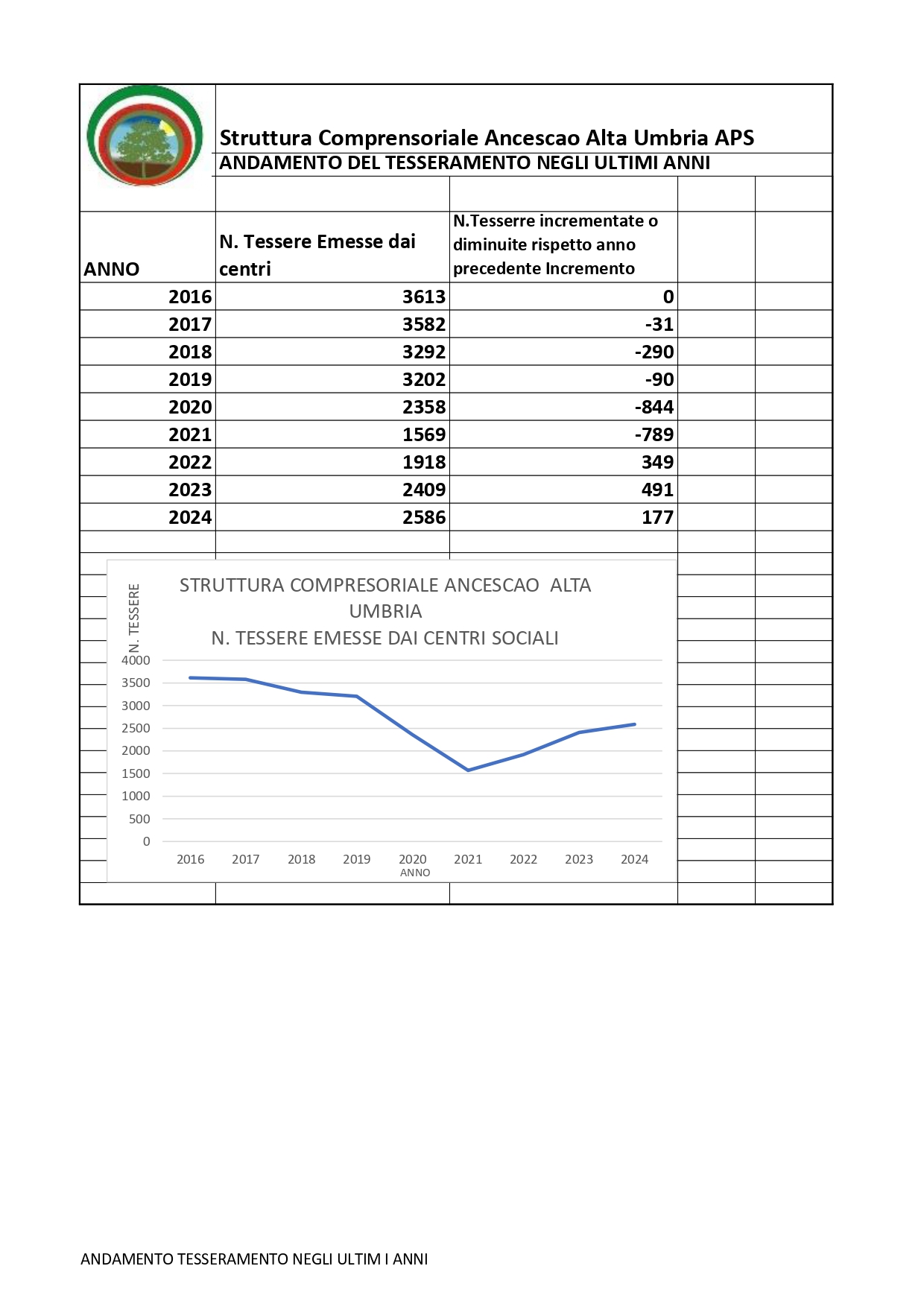 Struttura Comprensoriale Ancescao Alta Umbria APS
ANDAMENTO DEL TESSERAMENTO NEGLI ULTIMI ANNI

| ANNO | N. Tessere Emesse dai centri | N.Tesserre incrementate o diminuite rispetto anno precedente Incremento |
|---|---|---|
| 2016 | 3613 | 0 |
| 2017 | 3582 | -31 |
| 2018 | 3292 | -290 |
| 2019 | 3202 | -90 |
| 2020 | 2358 | -844 |
| 2021 | 1569 | -789 |
| 2022 | 1918 | 349 |
| 2023 | 2409 | 491 |
| 2024 | 2586 | 177 |

STRUTTURA COMPRESORIALE ANCESCAO ALTA UMBRIA
N. TESSERE EMESSE DAI CENTRI SOCIALI

N. TESSERE
4000
3500
3000
2500
2000
1500
1000
500
0
2016 2017 2018 2019 2020 2021 2022 2023 2024
ANNO

ANDAMENTO TESSERAMENTO NEGLI ULTIM I ANNI